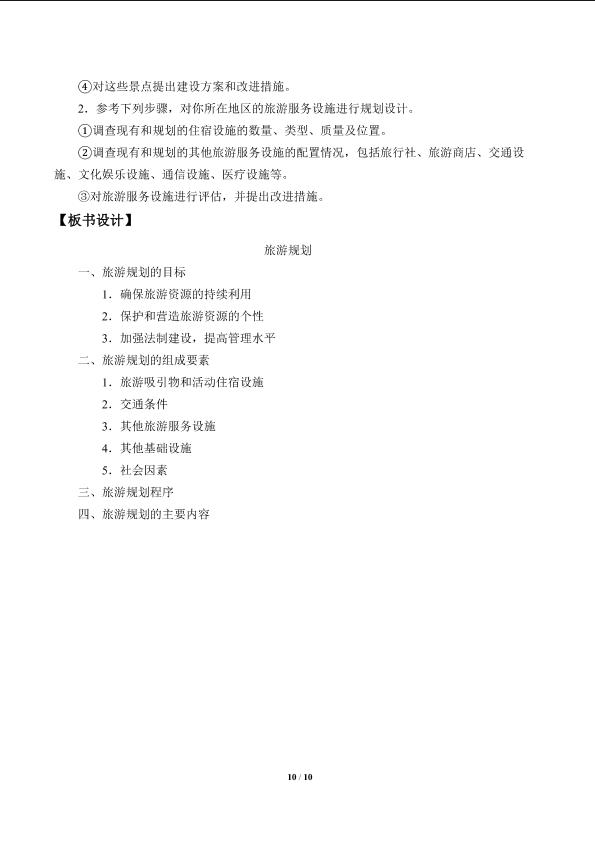 ④对这些景点提出建设方案和改进措施。

2．参考下列步骤，对你所在地区的旅游服务设施进行规划设计。

①调查现有和规划的住宿设施的数量、类型、质量及位置。

②调查现有和规划的其他旅游服务设施的配置情况，包括旅行社、旅游商店、交通设施、文化娱乐设施、通信设施、医疗设施等。

③对旅游服务设施进行评估，并提出改进措施。

【板书设计】

旅游规划

一、旅游规划的目标

1．确保旅游资源的持续利用

2．保护和营造旅游资源的个性

3．加强法制建设，提高管理水平

二、旅游规划的组成要素

1．旅游吸引物和活动住宿设施

2．交通条件

3．其他旅游服务设施

4．其他基础设施

5．社会因素

三、旅游规划程序

四、旅游规划的主要内容

10 / 10